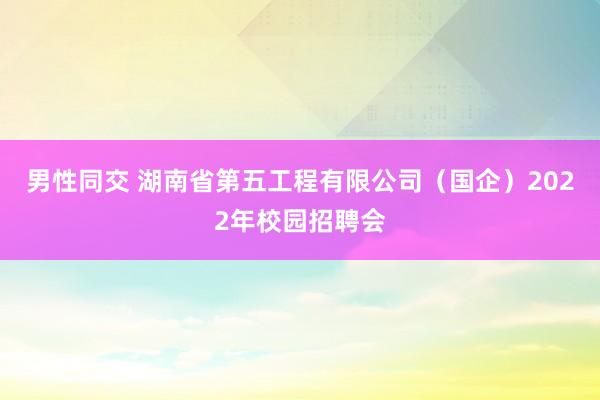 男性同交 湖南省第五工程有限公司（国企）2022年校园招聘会